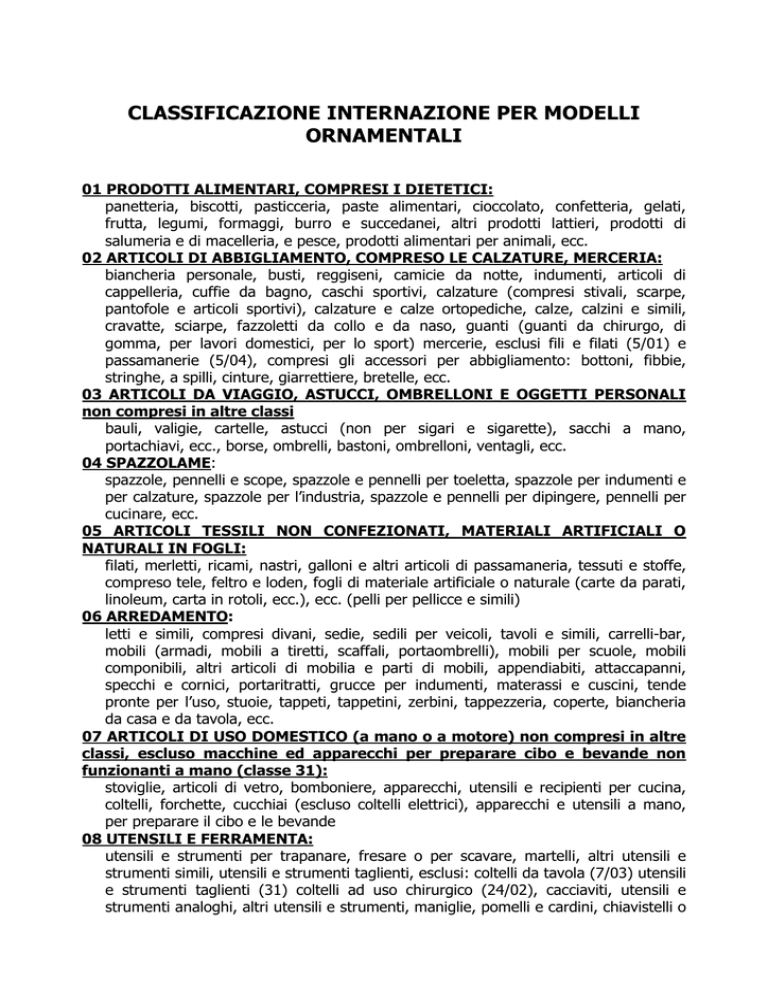 CLASSIFICAZIONE INTERNAZIONE PER MODELLI ORNAMENTALI

01 PRODOTTI ALIMENTARI, COMPRESI I DIETETICI:
panetteria, biscotti, pasticceria, paste alimentari, cioccolato, confetteria, gelati, frutta, legumi, formaggi, burro e succedanei, altri prodotti lattieri, prodotti di salumeria e di macelleria, e pesce, prodotti alimentari per animali, ecc.

02 ARTICOLI DI ABBIGLIAMENTO, COMPRESO LE CALZATURE, MERCERIA:
biancheria personale, busti, reggiseni, camicie da notte, indumenti, articoli di cappelleria, cuffie da bagno, caschi sportivi, calzature (compresi stivali, scarpe, pantofole e articoli sportivi), calzature e calze ortopediche, calze, calzini e simili, cravatte, sciarpe, fazzoletti da collo e da naso, guanti (guanti da chirurgo, di gomma, per lavori domestici, per lo sport) mercerie, esclusi fili e filati (5/01) e passamanerie (5/04), compresi gli accessori per abbigliamento: bottoni, fibbie, stringhe, a spilli, cinture, giarrettiere, bretelle, ecc.

03 ARTICOLI DA VIAGGIO, ASTUCCI, OMBRELLONI E OGGETTI PERSONALI non compresi in altre classi
bauli, valigie, cartelle, astucci (non per sigari e sigarette), sacchi a mano, portachiavi, ecc., borse, ombrelli, bastoni, ombrelloni, ventagli, ecc.

04 SPAZZOLAME:
spazzole, pennelli e scope, spazzole e pennelli per toeletta, spazzole per indumenti e per calzature, spazzole per l'industria, spazzole e pennelli per dipingere, pennelli per cucinare, ecc.

05 ARTICOLI TESSILI NON CONFEZIONATI, MATERIALI ARTIFICIALI O NATURALI IN FOGLI:
filati, merletti, ricami, nastri, galloni e altri articoli di passamaneria, tessuti e stoffe, compreso tele, feltro e loden, fogli di materiale artificiale o naturale (carte da parati, linoleum, carta in rotoli, ecc.), ecc. (pelli per pellicce e simili)

06 ARREDAMENTO:
letti e simili, compresi divani, sedie, sedili per veicoli, tavoli e simili, carrelli-bar, mobili (armadi, mobili a tiretti, scaffali, portaombrelli), mobili per scuole, mobili componibili, altri articoli di mobilia e parti di mobili, appendiabiti, attaccapanni, specchi e cornici, portaritratti, grucce per indumenti, materassi e cuscini, tende pronte per l'uso, stuoie, tappeti, tappetini, zerbini, tappezzeria, coperte, biancheria da casa e da tavola, ecc.

07 ARTICOLI DI USO DOMESTICO (a mano o a motore) non compresi in altre classi, escluso macchine ed apparecchi per preparare cibo e bevande non funzionanti a mano (classe 31):
stoviglie, articoli di vetro, bomboniere, apparecchi, utensili e recipienti per cucina, coltelli, forchette, cucchiai (escluso coltelli elettrici), apparecchi e utensili a mano, per preparare il cibo e le bevande

08 UTENSILI E FERRAMENTA:
utensili e strumenti per trapanare, fresare o per scavare, martelli, altri utensili e strumenti simili, utensili e strumenti taglienti, esclusi: coltelli da tavola (7/03) utensili e strumenti taglienti (31) coltelli ad uso chirurgico (24/02), cacciaviti, utensili e strumenti analoghi, altri utensili e strumenti, maniglie, pomelli e cardini, chiavistelli o